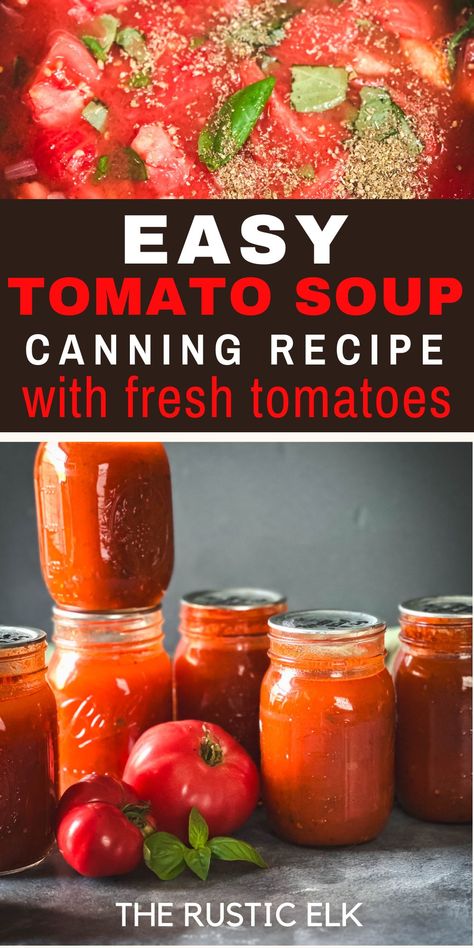 EASY
TOMATO SOUP
CANNING RECIPE
with fresh tomatoes

THE RUSTIC ELK